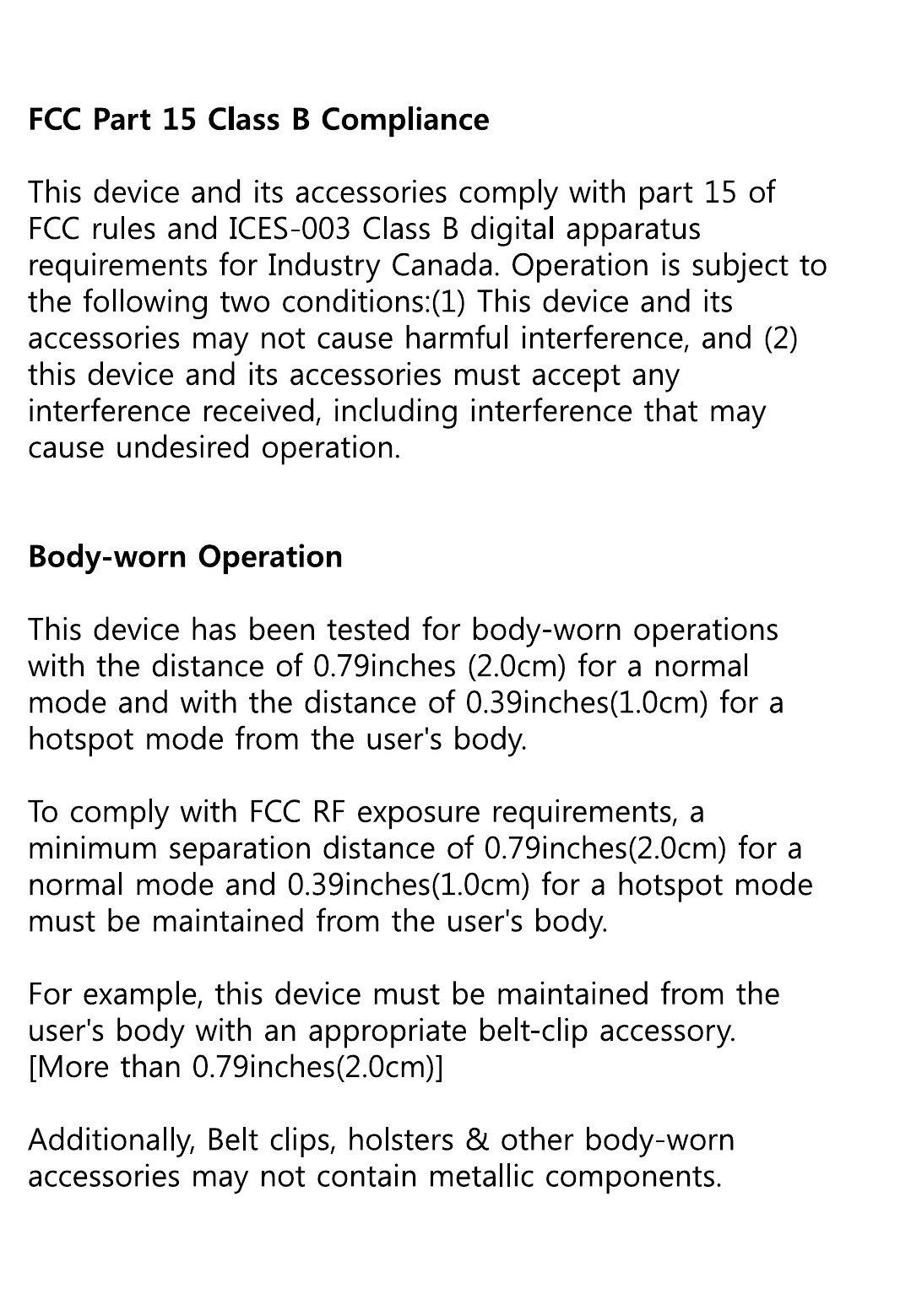 FCC Part 15 Class B Compliance

This device and its accessories comply with part 15 of FCC rules and ICES-003 Class B digital apparatus requirements for Industry Canada. Operation is subject to the following two conditions:(1) This device and its accessories may not cause harmful interference, and (2) this device and its accessories must accept any interference received, including interference that may cause undesired operation.

Body-worn Operation

This device has been tested for body-worn operations with the distance of 0.79inches (2.0cm) for a normal mode and with the distance of 0.39inches(1.0cm) for a hotspot mode from the user's body.

To comply with FCC RF exposure requirements, a minimum separation distance of 0.79inches(2.0cm) for a normal mode and 0.39inches(1.0cm) for a hotspot mode must be maintained from the user's body.

For example, this device must be maintained from the user's body with an appropriate belt-clip accessory. [More than 0.79inches(2.0cm)]

Additionally, Belt clips, holsters & other body-worn accessories may not contain metallic components.